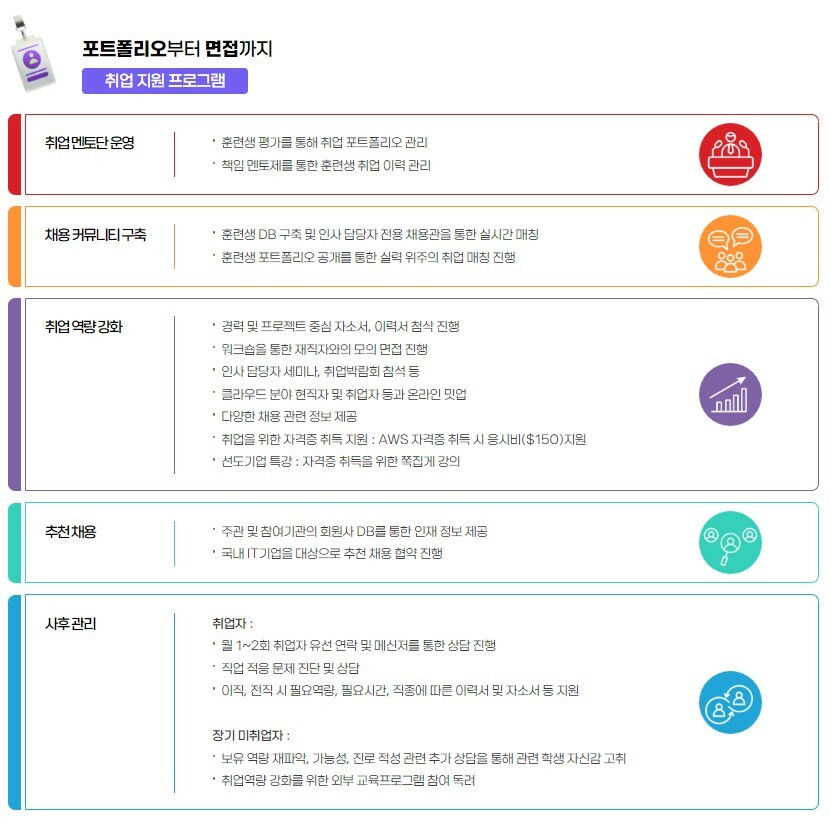 포트폴리오부터 면접까지
취업 지원 프로그램

취업 멘토단 운영
· 훈련생 평가를 통해 취업 포트폴리오 관리
· 책임 멘토제를 통한 훈련생 취업 이력 관리

채용 커뮤니티 구축
· 훈련생 DB 구축 및 인사 담당자 전용 채용관을 통한 실시간 매칭
· 훈련생 포트폴리오 공개를 통한 실력 위주의 취업 매칭 진행

취업 역량 강화
· 경력 및 프로젝트 중심 자소서, 이력서 첨삭 진행
· 워크숍을 통한 재직자와의 모의 면접 진행
· 인사 담당자 세미나, 취업박람회 참석 등
· 클라우드 분야 현직자 및 취업자 등과 온라인 밋업
· 다양한 채용 관련 정보 제공
· 취업을 위한 자격증 취득 지원 : AWS 자격증 취득 시 응시비($150)지원
· 선도기업 특강 : 자격증 취득을 위한 쪽집게 강의

추천 채용
· 주관 및 참여기관의 회원사 DB를 통한 인재 정보 제공
· 국내 IT기업을 대상으로 추천 채용 협약 진행

사후 관리
취업자 :
· 월 1~2회 취업자 유선 연락 및 메신저를 통한 상담 진행
· 직업 적응 문제 진단 및 상담
· 이직, 전직 시 필요역량, 필요시간, 직종에 따른 이력서 및 자소서 등 지원

장기 미취업자 :
· 보유 역량 재파악, 가능성, 진로 적성 관련 추가 상담을 통해 관련 학생 자신감 고취
· 취업역량 강화를 위한 외부 교육프로그램 참여 독려